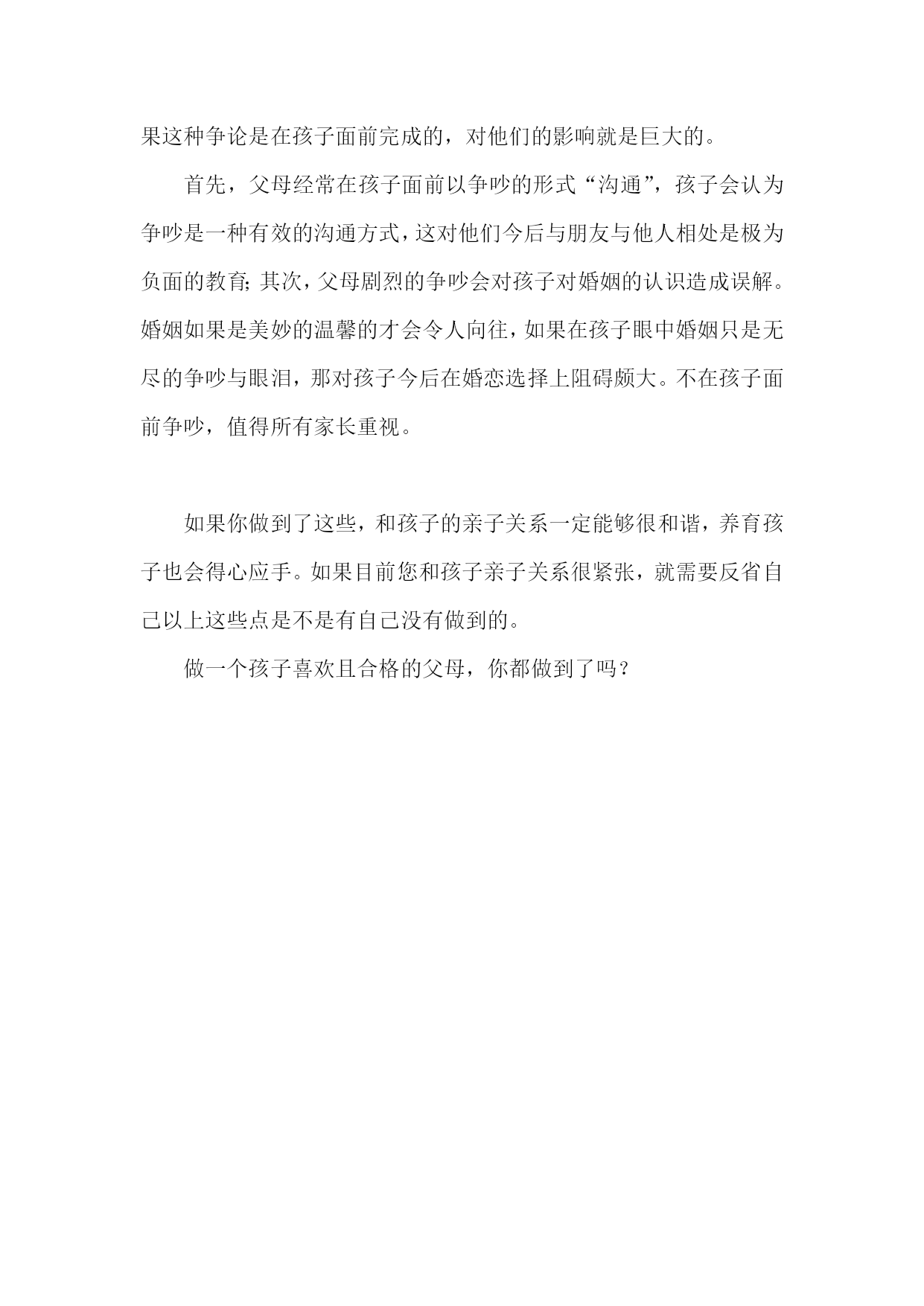 果这种争论是在孩子面前完成的，对他们的影响就是巨大的。

首先，父母经常在孩子面前以争吵的形式“沟通”，孩子会认为争吵是一种有效的沟通方式，这对他们今后与朋友与他人相处是极为负面的教育;其次，父母剧烈的争吵会对孩子对婚姻的认识造成误解。婚姻如果是美妙的温馨的才会令人向往，如果在孩子眼中婚姻只是无尽的争吵与眼泪，那对孩子今后在婚恋选择上阻碍颇大。不在孩子面前争吵，值得所有家长重视。

如果你做到了这些，和孩子的亲子关系一定能够很和谐，养育孩子也会得心应手。如果目前您和孩子亲子关系很紧张，就需要反省自己以上这些点是不是有自己没有做到的。

做一个孩子喜欢且合格的父母，你都做到了吗？